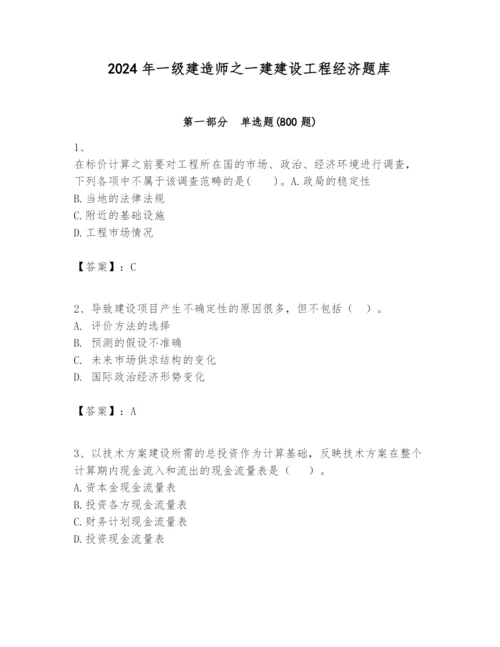 2024年一级建造师之一建建设工程经济题库

第一部分　单选题(800题)

1、
在标价计算之前要对工程所在国的市场、政治、经济环境进行调查，下列各项中不属于该调查范畴的是(　　)。A.政局的稳定性
B.当地的法律法规
C.附近的基础设施
D.工程市场情况

【答案】：C

2、导致建设项目产生不确定性的原因很多，但不包括（　）。
A. 评价方法的选择
B. 预测的假设不准确
C. 未来市场供求结构的变化
D. 国际政治经济形势变化

【答案】：A

3、以技术方案建设所需的总投资作为计算基础，反映技术方案在整个计算期内现金流入和流出的现金流量表是（　　）。
A.资本金现金流量表
B.投资各方现金流量表
C.财务计划现金流量表
D.投资现金流量表